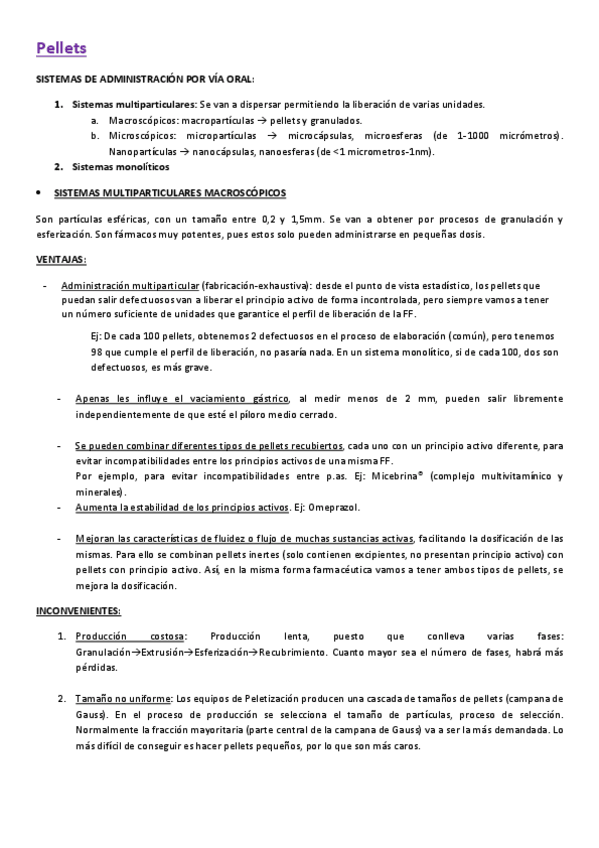 Pellets

SISTEMAS DE ADMINISTRACIÓN POR VÍA ORAL:

1. Sistemas multiparticulares: Se van a dispersar permitiendo la liberación de varias unidades.
a. Macroscópicos: macropartículas → pellets y granulados.
b. Microscópicos: micropartículas → microcápsulas, microesferas (de 1-1000 micrómetros). Nanopartículas → nanocápsulas, nanoesferas (de <1 micrometros-1nm).
2. Sistemas monolíticos

• SISTEMAS MULTIPARTICULARES MACROSCÓPICOS

Son partículas esféricas, con un tamaño entre 0,2 y 1,5mm. Se van a obtener por procesos de granulación y esferización. Son fármacos muy potentes, pues estos solo pueden administrarse en pequeñas dosis.

VENTAJAS:

- Administración multiparticular (fabricación-exhaustiva): desde el punto de vista estadístico, los pellets que puedan salir defectuosos van a liberar el principio activo de forma incontrolada, pero siempre vamos a tener un número suficiente de unidades que garantice el perfil de liberación de la FF.

Ej: De cada 100 pellets, obtenemos 2 defectuosos en el proceso de elaboración (común), pero tenemos 98 que cumple el perfil de liberación, no pasaría nada. En un sistema monolítico, si de cada 100, dos son defectuosos, es más grave.

- Apenas les influye el vaciamiento gástrico, al medir menos de 2 mm, pueden salir libremente independientemente de que esté el píloro medio cerrado.

- Se pueden combinar diferentes tipos de pellets recubiertos, cada uno con un principio activo diferente, para evitar incompatibilidades entre los principios activos de una misma FF.
Por ejemplo, para evitar incompatibilidades entre p.as. Ej: Micebrina® (complejo multivitamínico y minerales).
- Aumenta la estabilidad de los principios activos. Ej: Omeprazol.

- Mejoran las características de fluidez o flujo de muchas sustancias activas, facilitando la dosificación de las mismas. Para ello se combinan pellets inertes (solo contienen excipientes, no presentan principio activo) con pellets con principio activo. Así, en la misma forma farmacéutica vamos a tener ambos tipos de pellets, se mejora la dosificación.

INCONVENIENTES:

1. Producción costosa: Producción lenta, puesto que conlleva varias fases: Granulación→Extrusión→Esferización→Recubrimiento. Cuanto mayor sea el número de fases, habrá más pérdidas.

2. Tamaño no uniforme: Los equipos de Peletización producen una cascada de tamaños de pellets (campana de Gauss). En el proceso de producción se selecciona el tamaño de partículas, proceso de selección. Normalmente la fracción mayoritaria (parte central de la campana de Gauss) va a ser la más demandada. Lo más difícil de conseguir es hacer pellets pequeños, por lo que son más caros.